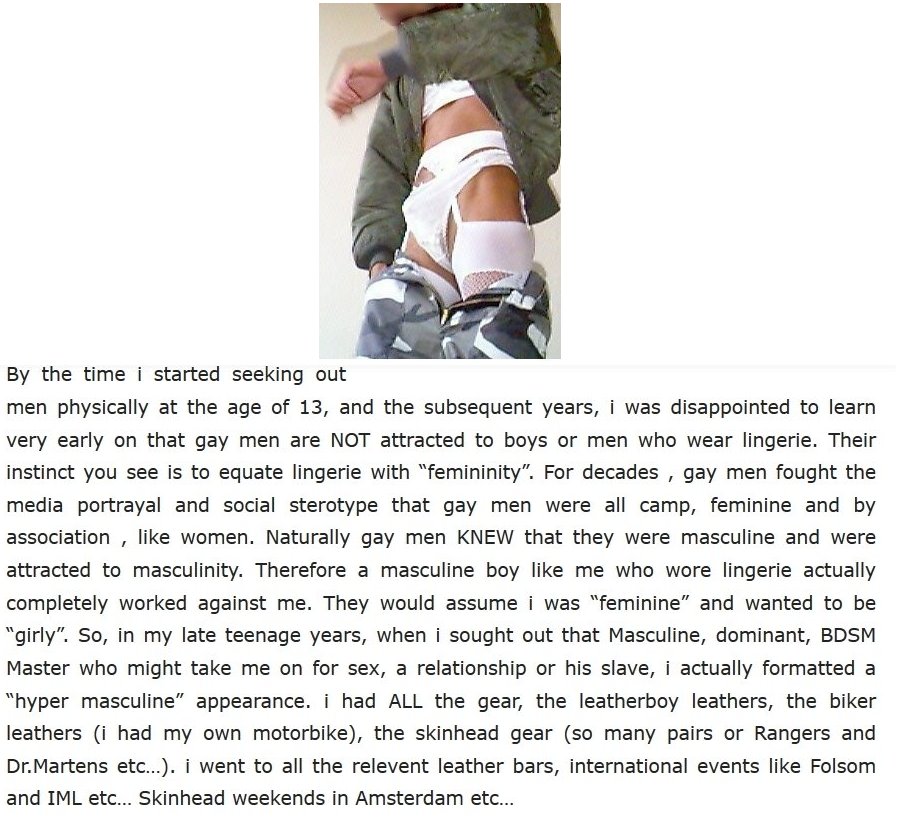 By the time i started seeking out
men physically at the age of 13, and the subsequent years, i was disappointed to learn very early on that gay men are NOT attracted to boys or men who wear lingerie. Their instinct you see is to equate lingerie with "femininity". For decades , gay men fought the media portrayal and social sterotype that gay men were all camp, feminine and by association , like women. Naturally gay men KNEW that they were masculine and were attracted to masculinity. Therefore a masculine boy like me who wore lingerie actually completely worked against me. They would assume i was "feminine" and wanted to be "girly". So, in my late teenage years, when i sought out that Masculine, dominant, BDSM Master who might take me on for sex, a relationship or his slave, i actually formatted a "hyper masculine" appearance. i had ALL the gear, the leatherboy leathers, the biker leathers (i had my own motorbike), the skinhead gear (so many pairs or Rangers and Dr.Martens etc...). i went to all the relevent leather bars, international events like Folsom and IML etc... Skinhead weekends in Amsterdam etc...